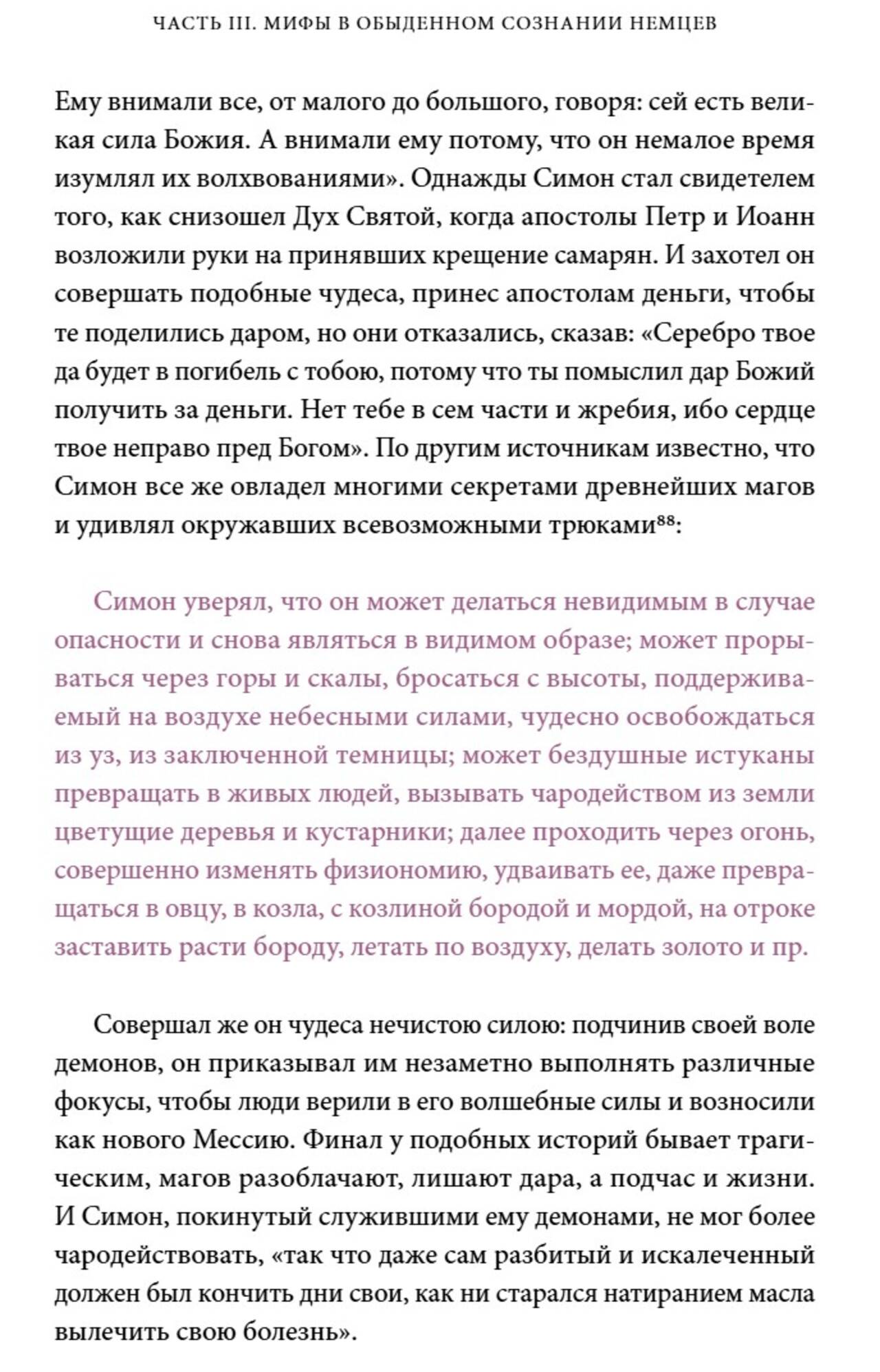 ЧАСТЬ III. МИФЫ В ОБЫДЕННОМ СОЗНАНИИ НЕМЦЕВ

Ему внимали все, от малого до большого, говоря: сей есть великая сила Божия. А внимали ему потому, что он немалое время изумлял их волхвованиями». Однажды Симон стал свидетелем того, как снизошел Дух Святой, когда апостолы Петр и Иоанн возложили руки на принявших крещение самарян. И захотел он совершать подобные чудеса, принес апостолам деньги, чтобы те поделились даром, но они отказались, сказав: «Серебро твое да будет в погибель с тобою, потому что ты помыслил дар Божий получить за деньги. Нет тебе в сем части и жребия, ибо сердце твое неправо пред Богом». По другим источникам известно, что Симон все же овладел многими секретами древнейших магов и удивлял окружавших всевозможными трюками$^{88}$:

Симон уверял, что он может делаться невидимым в случае опасности и снова являться в видимом образе; может прорываться через горы и скалы, бросаться с высоты, поддерживаемый на воздухе небесными силами, чудесно освобождаться из уз, из заключенной темницы; может бездушные истуканы превращать в живых людей, вызывать чародейством из земли цветущие деревья и кустарники; далее проходить через огонь, совершенно изменять физиономию, удваивать ее, даже превращаться в овцу, в козла, с козлиной бородой и мордой, на отроке заставить расти бороду, летать по воздуху, делать золото и пр.

Совершал же он чудеса нечистою силою: подчинив своей воле демонов, он приказывал им незаметно выполнять различные фокусы, чтобы люди верили в его волшебные силы и возносили как нового Мессию. Финал у подобных историй бывает трагическим, магов разоблачают, лишают дара, а подчас и жизни. И Симон, покинутый служившими ему демонами, не мог более чародействовать, «так что даже сам разбитый и искалеченный должен был кончить дни свои, как ни старался натиранием масла вылечить свою болезнь».